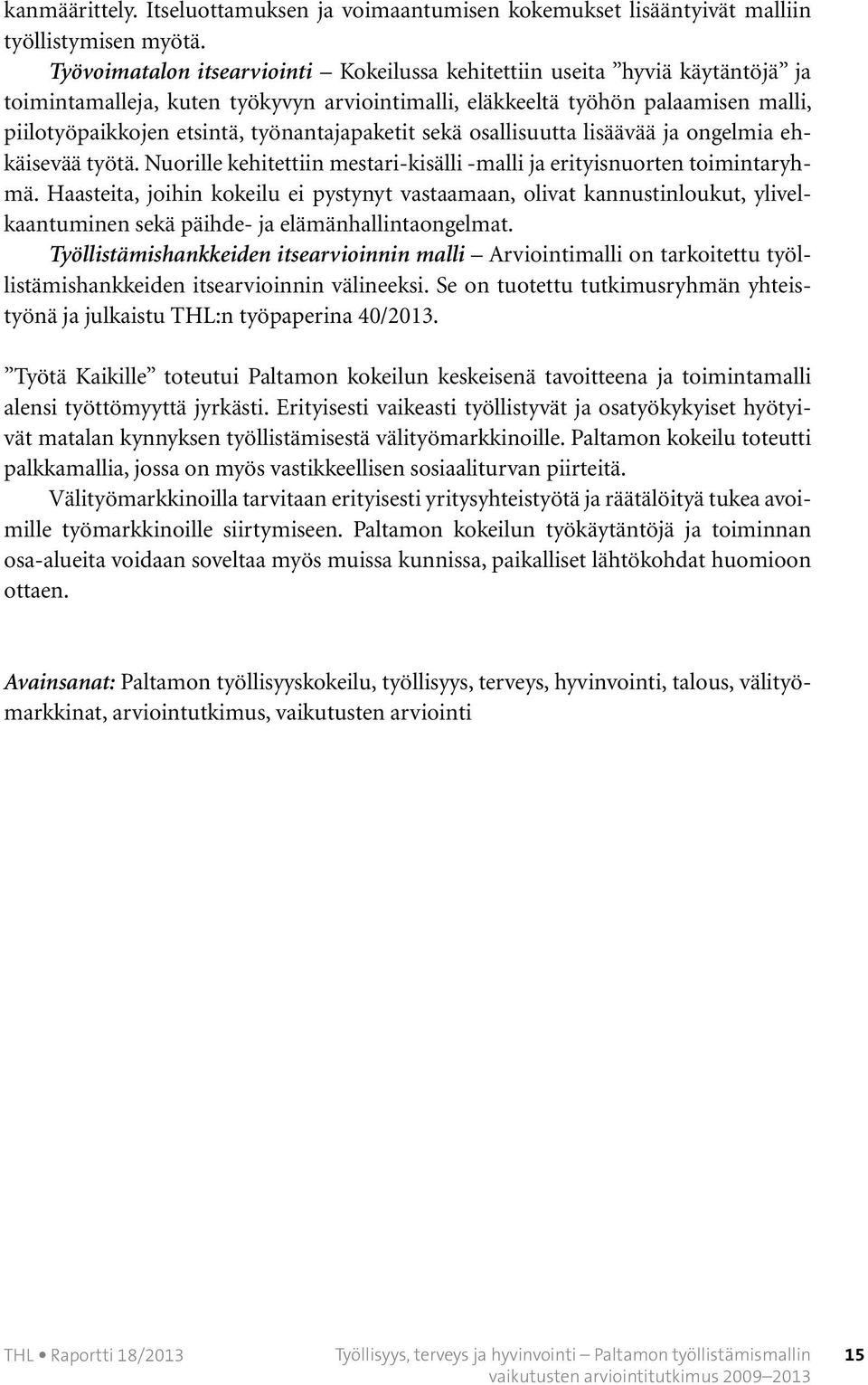 kanmäärittely. Itseluottamuksen ja voimaantumisen kokemukset lisääntyivät malliin työllistymisen myötä.

Työvoimatalon itsearviointi – Kokeilussa kehitettiin useita ”hyviä käytäntöjä” ja toimintamalleja, kuten työkyvyn arviointimalli, eläkkeeltä työhön palaamisen malli, piilotyöpaikkojen etsintä, työnantajapaketit sekä osallisuutta lisäävää ja ongelmia ehkäisevää työtä. Nuorille kehitettiin mestari-kisälli -malli ja erityisnuorten toimintaryhmä. Haasteita, joihin kokeilu ei pystynyt vastaamaan, olivat kannustinloukut, ylivelkaantuminen sekä päihde- ja elämänhallintaongelmat.

Työllistämishankkeiden itsearvioinnin malli – Arviointimalli on tarkoitettu työllistämishankkeiden itsearvioinnin välineeksi. Se on tuotettu tutkimusryhmän yhteistyönä ja julkaistu THL:n työpaperina 40/2013.

”Työtä Kaikille” toteutui Paltamon kokeilun keskeisenä tavoitteena ja toimintamalli alensi työttömyyttä jyrkästi. Erityisesti vaikeasti työllistyvät ja osatyökykyiset hyötyivät matalan kynnyksen työllistämisestä välityömarkkinoille. Paltamon kokeilu toteutti palkkamallia, jossa on myös vastikkeellisen sosiaaliturvan piirteitä.

Välityömarkkinoilla tarvitaan erityisesti yritysyhteistyötä ja räätälöityä tukea avoimille työmarkkinoille siirtymiseen. Paltamon kokeilun työkäytäntöjä ja toiminnan osa-alueita voidaan soveltaa myös muissa kunnissa, paikalliset lähtökohdat huomioon ottaen.

Avainsanat: Paltamon työllisyyskokeilu, työllisyys, terveys, hyvinvointi, talous, välityömarkkinat, arviointutkimus, vaikutusten arviointi

THL • Raportti 18/2013 Työllisyys, terveys ja hyvinvointi – Paltamon työllistämismallin vaikutusten arviointitutkimus 2009–2013 15